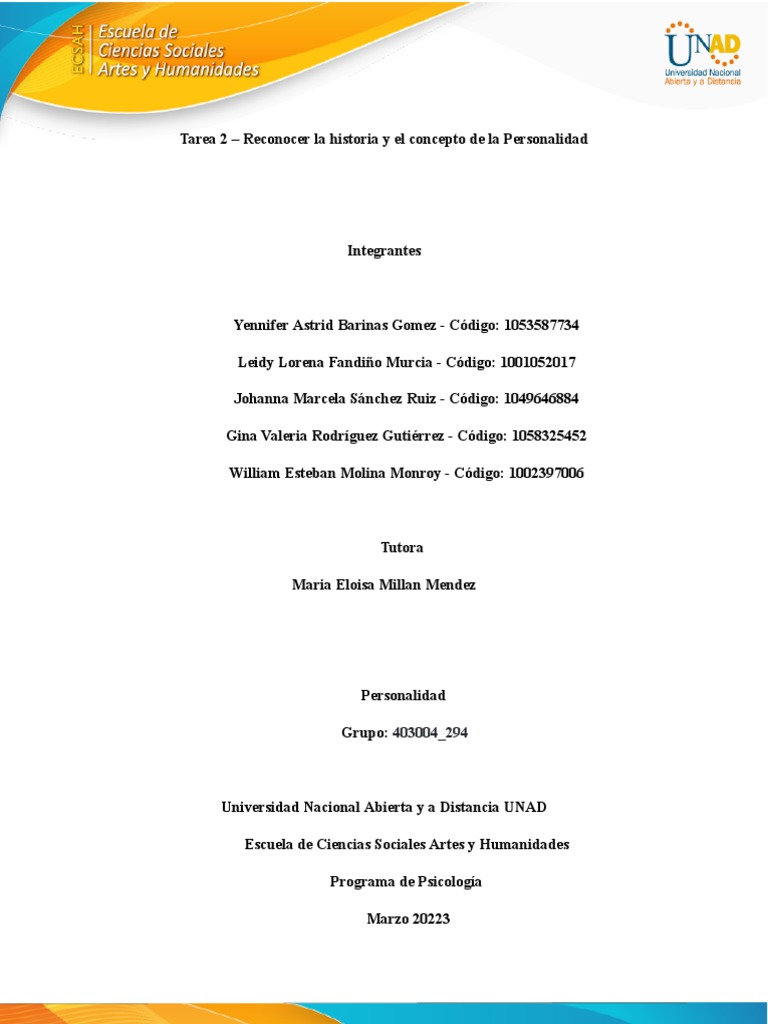 ECSAH Escuela de Ciencias Sociales Artes y Humanidades

UNAD Universidad Nacional Abierta y a Distancia

Tarea 2 – Reconocer la historia y el concepto de la Personalidad

Integrantes

Yennifer Astrid Barinas Gomez - Código: 1053587734

Leidy Lorena Fandiño Murcia - Código: 1001052017

Johanna Marcela Sánchez Ruiz - Código: 1049646884

Gina Valeria Rodríguez Gutiérrez - Código: 1058325452

William Esteban Molina Monroy - Código: 1002397006

Tutora

Maria Eloisa Millan Mendez

Personalidad

Grupo: 403004_294

Universidad Nacional Abierta y a Distancia UNAD

Escuela de Ciencias Sociales Artes y Humanidades

Programa de Psicología

Marzo 20223